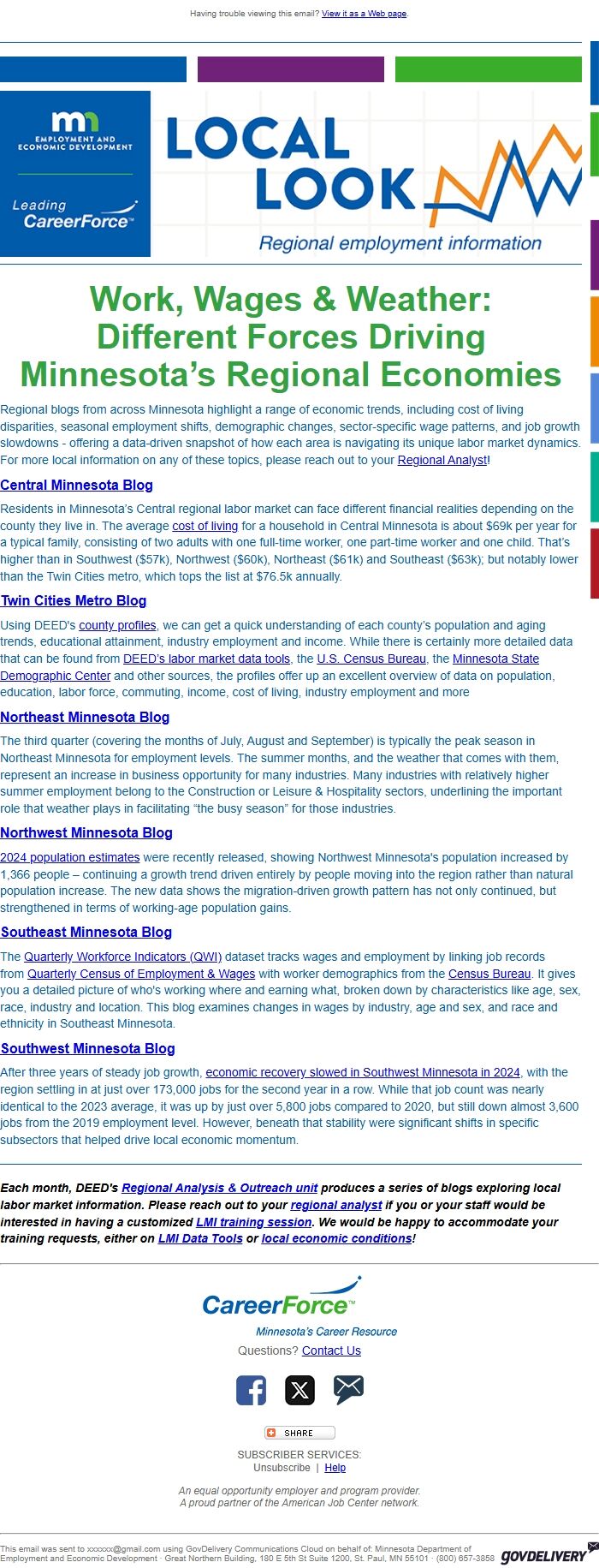 Having trouble viewing this email? View it as a Web page.

mn EMPLOYMENT AND ECONOMIC DEVELOPMENT

Leading CareerForce™

LOCAL LOOK

Regional employment information

Work, Wages & Weather: Different Forces Driving Minnesota's Regional Economies

Regional blogs from across Minnesota highlight a range of economic trends, including cost of living disparities, seasonal employment shifts, demographic changes, sector-specific wage patterns, and job growth slowdowns - offering a data-driven snapshot of how each area is navigating its unique labor market dynamics. For more local information on any of these topics, please reach out to your Regional Analyst!

Central Minnesota Blog

Residents in Minnesota's Central regional labor market can face different financial realities depending on the county they live in. The average cost of living for a household in Central Minnesota is about $69k per year for a typical family, consisting of two adults with one full-time worker, one part-time worker and one child. That's higher than in Southwest ($57k), Northwest ($60k), Northeast ($61k) and Southeast ($63k); but notably lower than the Twin Cities metro, which tops the list at $76.5k annually.

Twin Cities Metro Blog

Using DEED's county profiles, we can get a quick understanding of each county's population and aging trends, educational attainment, industry employment and income. While there is certainly more detailed data that can be found from DEED's labor market data tools, the U.S. Census Bureau, the Minnesota State Demographic Center and other sources, the profiles offer up an excellent overview of data on population, education, labor force, commuting, income, cost of living, industry employment and more

Northeast Minnesota Blog

The third quarter (covering the months of July, August and September) is typically the peak season in Northeast Minnesota for employment levels. The summer months, and the weather that comes with them, represent an increase in business opportunity for many industries. Many industries with relatively higher summer employment belong to the Construction or Leisure & Hospitality sectors, underlining the important role that weather plays in facilitating "the busy season" for those industries.

Northwest Minnesota Blog

2024 population estimates were recently released, showing Northwest Minnesota's population increased by 1,366 people – continuing a growth trend driven entirely by people moving into the region rather than natural population increase. The new data shows the migration-driven growth pattern has not only continued, but strengthened in terms of working-age population gains.

Southeast Minnesota Blog

The Quarterly Workforce Indicators (QWI) dataset tracks wages and employment by linking job records from Quarterly Census of Employment & Wages with worker demographics from the Census Bureau. It gives you a detailed picture of who's working where and earning what, broken down by characteristics like age, sex, race, industry and location. This blog examines changes in wages by industry, age and sex, and race and ethnicity in Southeast Minnesota.

Southwest Minnesota Blog

After three years of steady job growth, economic recovery slowed in Southwest Minnesota in 2024, with the region settling in at just over 173,000 jobs for the second year in a row. While that job count was nearly identical to the 2023 average, it was up by just over 5,800 jobs compared to 2020, but still down almost 3,600 jobs from the 2019 employment level. However, beneath that stability were significant shifts in specific subsectors that helped drive local economic momentum.

Each month, DEED's Regional Analysis & Outreach unit produces a series of blogs exploring local labor market information. Please reach out to your regional analyst if you or your staff would be interested in having a customized LMI training session. We would be happy to accommodate your training requests, either on LMI Data Tools or local economic conditions!

CareerForce™
Minnesota's Career Resource
Questions? Contact Us

SHARE

SUBSCRIBER SERVICES:
Unsubscribe | Help

An equal opportunity employer and program provider.
A proud partner of the American Job Center network.

This email was sent to xxxxxx@gmail.com using GovDelivery Communications Cloud on behalf of: Minnesota Department of Employment and Economic Development · Great Northern Building, 180 E 5th St Suite 1200, St. Paul, MN 55101 · (800) 657-3858 GOVDELIVERY